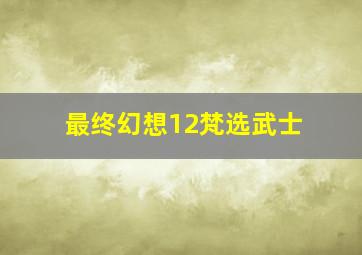 最终幻想12梵选武士